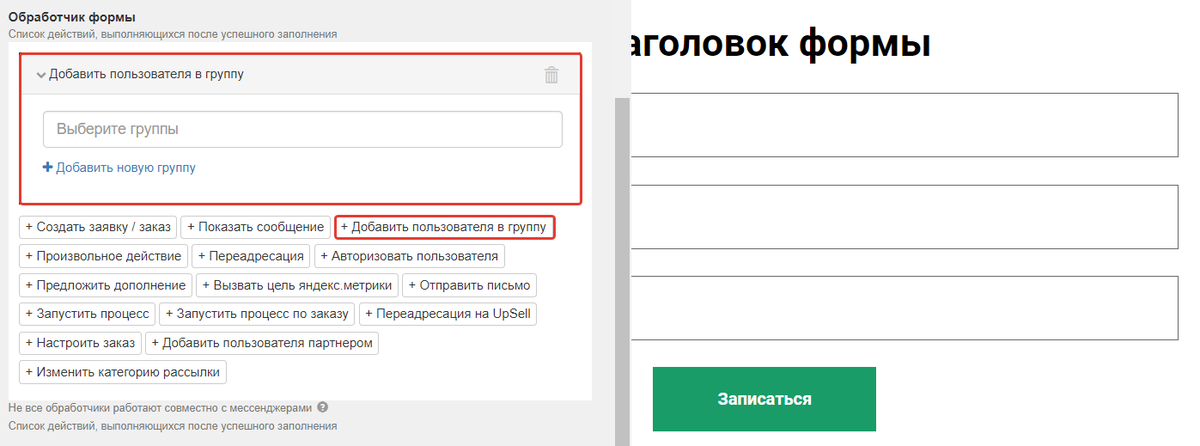 Обработчик формы
Список действий, выполняющихся после успешного заполнения

Добавить пользователя в группу

Выберите группы

+ Добавить новую группу

+ Создать заявку / заказ
+ Показать сообщение
+ Добавить пользователя в группу
+ Произвольное действие
+ Переадресация
+ Авторизовать пользователя
+ Предложить дополнение
+ Вызвать цель яндекс.метрики
+ Отправить письмо
+ Запустить процесс
+ Запустить процесс по заказу
+ Переадресация на UpSell
+ Настроить заказ
+ Добавить пользователя партнером
+ Изменить категорию рассылки

Не все обработчики работают совместно с мессенджерами
Список действий, выполняющихся после успешного заполнения

аголовок формы

Записаться